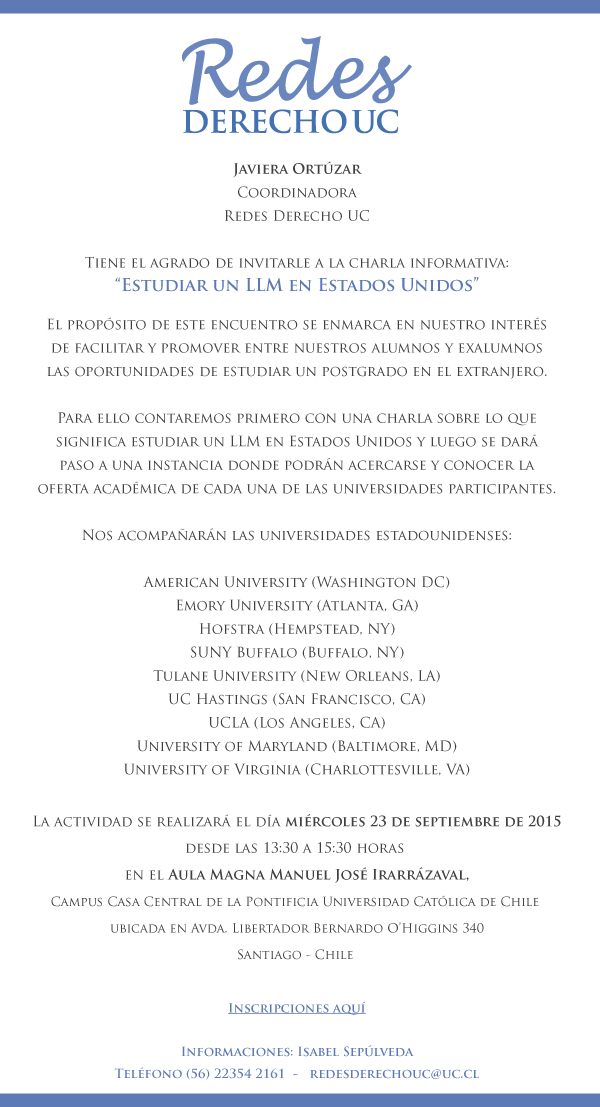 Redes
DERECHO UC

Javiera Ortúzar
Coordinadora
Redes Derecho UC

Tiene el agrado de invitarle a la charla informativa:
"Estudiar un LLM en Estados Unidos"

El propósito de este encuentro se enmarca en nuestro interés de facilitar y promover entre nuestros alumnos y exalumnos las oportunidades de estudiar un postgrado en el extranjero.

Para ello contaremos primero con una charla sobre lo que significa estudiar un LLM en Estados Unidos y luego se dará paso a una instancia donde podrán acercarse y conocer la oferta académica de cada una de las universidades participantes.

Nos acompañarán las universidades estadounidenses:

American University (Washington DC)
Emory University (Atlanta, GA)
Hofstra (Hempstead, NY)
SUNY Buffalo (Buffalo, NY)
Tulane University (New Orleans, LA)
UC Hastings (San Francisco, CA)
UCLA (Los Angeles, CA)
University of Maryland (Baltimore, MD)
University of Virginia (Charlottesville, VA)

La actividad se realizará el día miércoles 23 de septiembre de 2015
desde las 13:30 a 15:30 horas
en el Aula Magna Manuel José Irarrázaval,
Campus Casa Central de la Pontificia Universidad Católica de Chile
ubicada en Avda. Libertador Bernardo O'Higgins 340
Santiago - Chile

Inscripciones aquí

Informaciones: Isabel Sepúlveda
Teléfono (56) 22354 2161 - redesderechouc@uc.cl